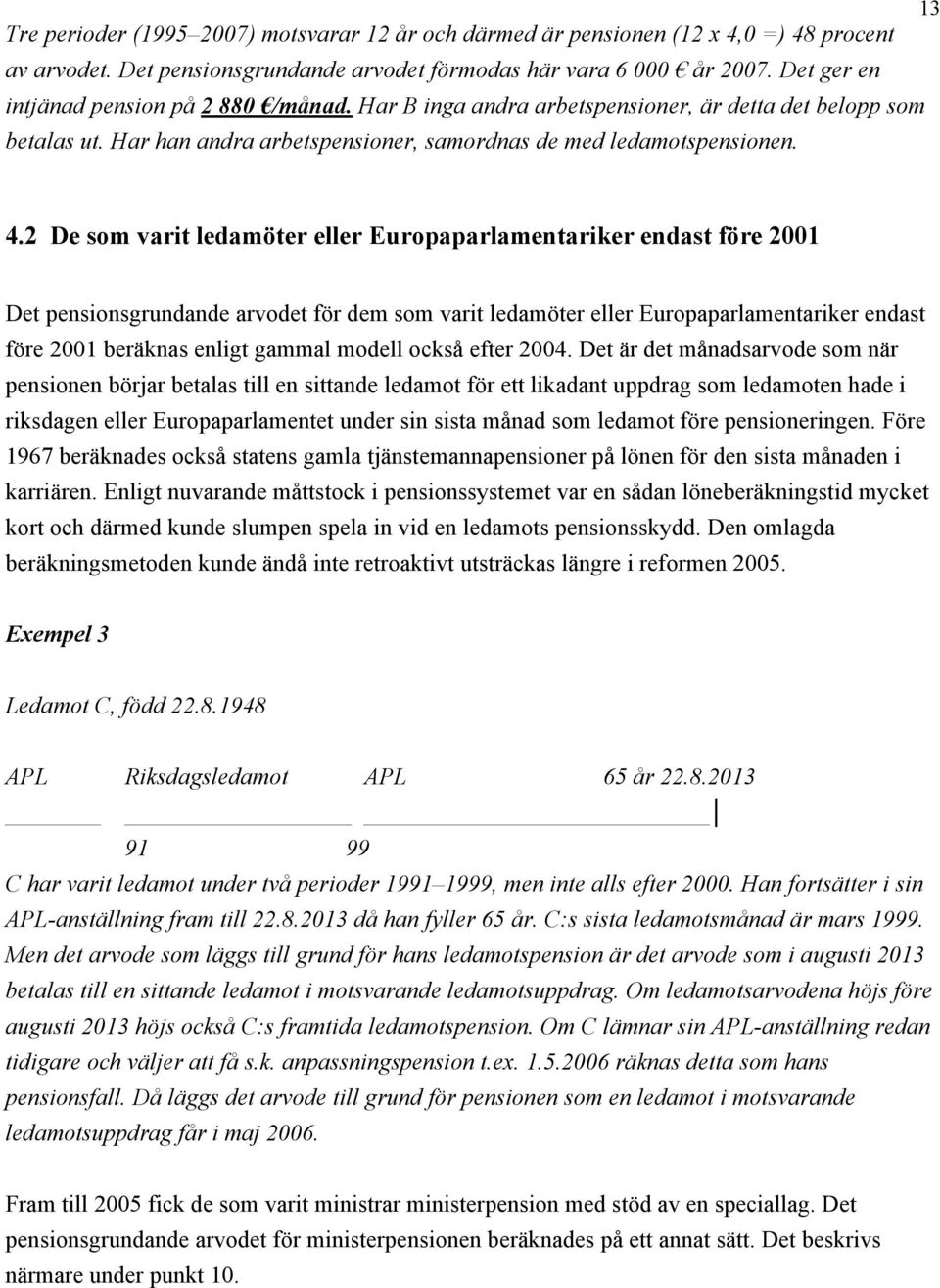 13

Tre perioder (1995–2007) motsvarar 12 år och därmed är pensionen (12 x 4,0 =) 48 procent av arvodet. Det pensionsgrundande arvodet förmodas här vara 6 000 € år 2007. Det ger en intjänad pension på 2 880 €/månad. Har B inga andra arbetspensioner, är detta det belopp som betalas ut. Har han andra arbetspensioner, samordnas de med ledamotspensionen.

4.2 De som varit ledamöter eller Europaparlamentariker endast före 2001

Det pensionsgrundande arvodet för dem som varit ledamöter eller Europaparlamentariker endast före 2001 beräknas enligt gammal modell också efter 2004. Det är det månadsarvode som när pensionen börjar betalas till en sittande ledamot för ett likadant uppdrag som ledamoten hade i riksdagen eller Europaparlamentet under sin sista månad som ledamot före pensioneringen. Före 1967 beräknades också statens gamla tjänstemannapensioner på lönen för den sista månaden i karriären. Enligt nuvarande måttstock i pensionssystemet var en sådan löneberäkningstid mycket kort och därmed kunde slumpen spela in vid en ledamots pensionsskydd. Den omlagda beräkningsmetoden kunde ändå inte retroaktivt utsträckas längre i reformen 2005.

Exempel 3

Ledamot C, född 22.8.1948

APL Riksdagsledamot APL 65 år 22.8.2013

91 99

C har varit ledamot under två perioder 1991–1999, men inte alls efter 2000. Han fortsätter i sin APL-anställning fram till 22.8.2013 då han fyller 65 år. C:s sista ledamotsmånad är mars 1999. Men det arvode som läggs till grund för hans ledamotspension är det arvode som i augusti 2013 betalas till en sittande ledamot i motsvarande ledamotsuppdrag. Om ledamotsarvodena höjs före augusti 2013 höjs också C:s framtida ledamotspension. Om C lämnar sin APL-anställning redan tidigare och väljer att få s.k. anpassningspension t.ex. 1.5.2006 räknas detta som hans pensionsfall. Då läggs det arvode till grund för pensionen som en ledamot i motsvarande ledamotsuppdrag får i maj 2006.

Fram till 2005 fick de som varit ministrar ministerpension med stöd av en speciallag. Det pensionsgrundande arvodet för ministerpensionen beräknades på ett annat sätt. Det beskrivs närmare under punkt 10.